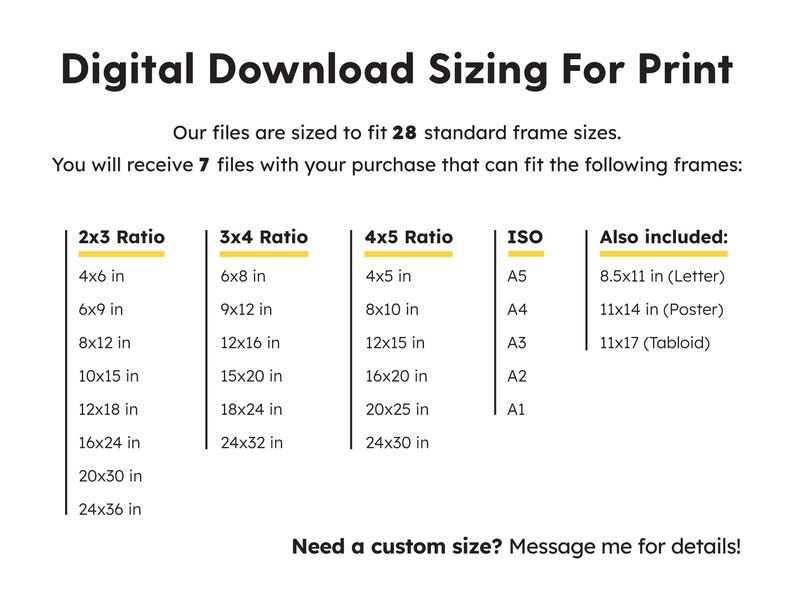 Digital Download Sizing For Print

Our files are sized to fit 28 standard frame sizes.

You will receive 7 files with your purchase that can fit the following frames:

2x3 Ratio
4x6 in
6x9 in
8x12 in
10x15 in
12x18 in
16x24 in
20x30 in
24x36 in

3x4 Ratio
6x8 in
9x12 in
12x16 in
15x20 in
18x24 in
24x32 in

4x5 Ratio
4x5 in
8x10 in
12x15 in
16x20 in
20x25 in
24x30 in

ISO
A5
A4
A3
A2
A1

Also included:
8.5x11 in (Letter)
11x14 in (Poster)
11x17 (Tabloid)

Need a custom size? Message me for details!